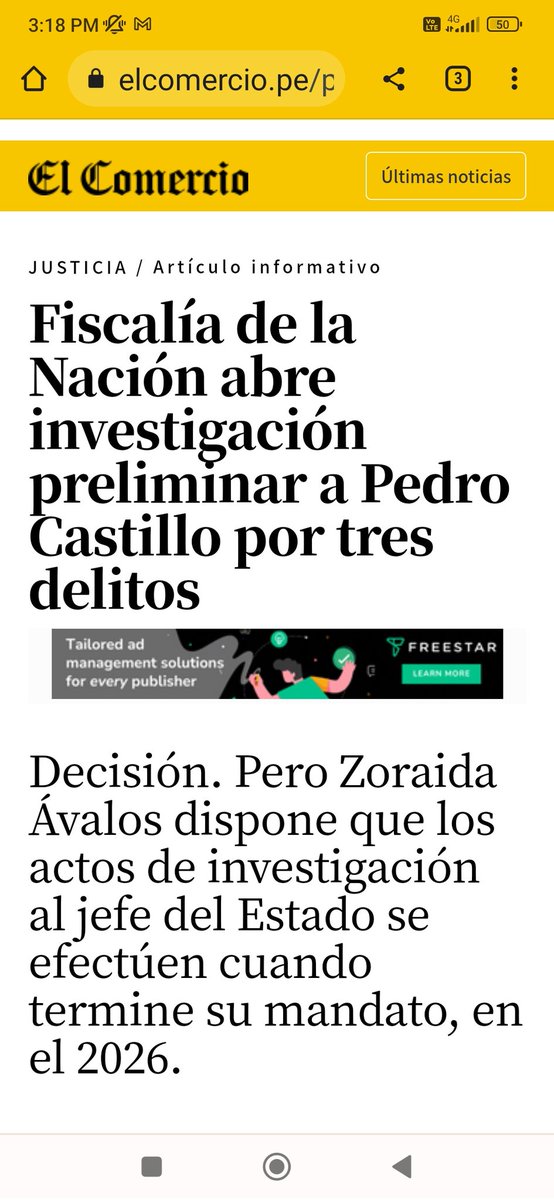 3:18 PM

4G 50

elcomercio.pe/p

3

El Comercio

Últimas noticias

JUSTICIA / Artículo informativo

Fiscalía de la Nación abre investigación preliminar a Pedro Castillo por tres delitos

Tailored ad management solutions for every publisher

FREESTAR

LEARN MORE

Decisión. Pero Zoraida Ávalos dispone que los actos de investigación al jefe del Estado se efectúen cuando termine su mandato, en el 2026.